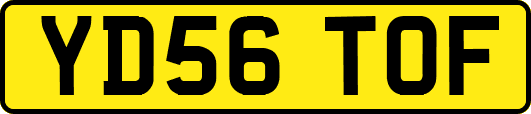 YD56 TOF